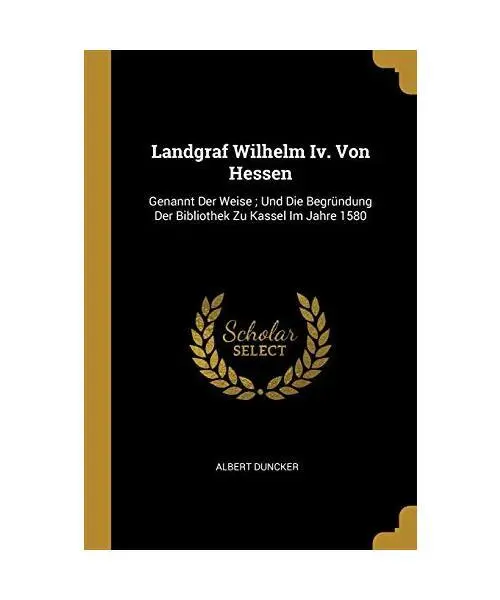 Landgraf Wilhelm Iv. Von Hessen

Genannt Der Weise ; Und Die Begründung Der Bibliothek Zu Kassel Im Jahre 1580

Scholar SELECT

ALBERT DUNCKER